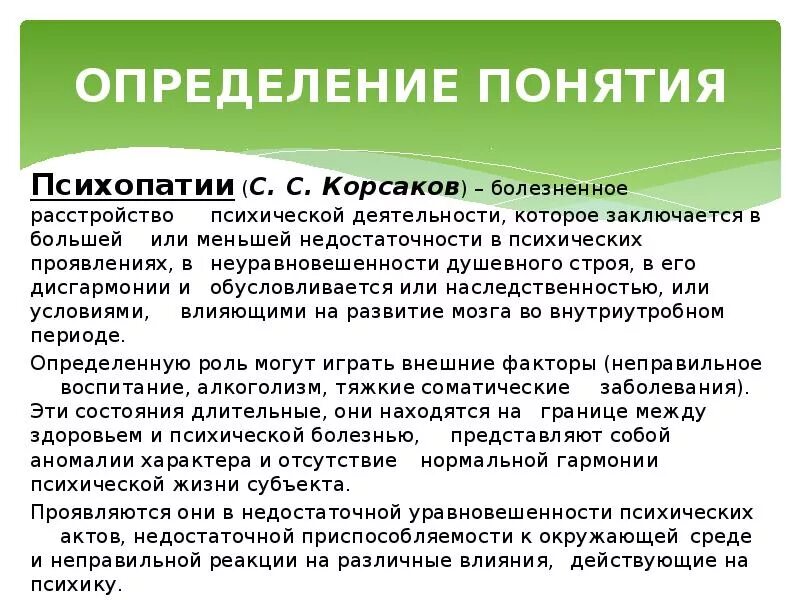 ОПРЕДЕЛЕНИЕ ПОНЯТИЯ

Психопатии (С. С. Корсаков) – болезненное расстройство психической деятельности, которое заключается в большей или меньшей недостаточности в психических проявлениях, в неуравновешенности душевного строя, в его дисгармонии и обусловливается или наследственностью, или условиями, влияющими на развитие мозга во внутриутробном периоде.

Определенную роль могут играть внешние факторы (неправильное воспитание, алкоголизм, тяжкие соматические заболевания). Эти состояния длительные, они находятся на границе между здоровьем и психической болезнью, представляют собой аномалии характера и отсутствие нормальной гармонии психической жизни субъекта.

Проявляются они в недостаточной уравновешенности психических актов, недостаточной приспособляемости к окружающей среде и неправильной реакции на различные влияния, действующие на психику.